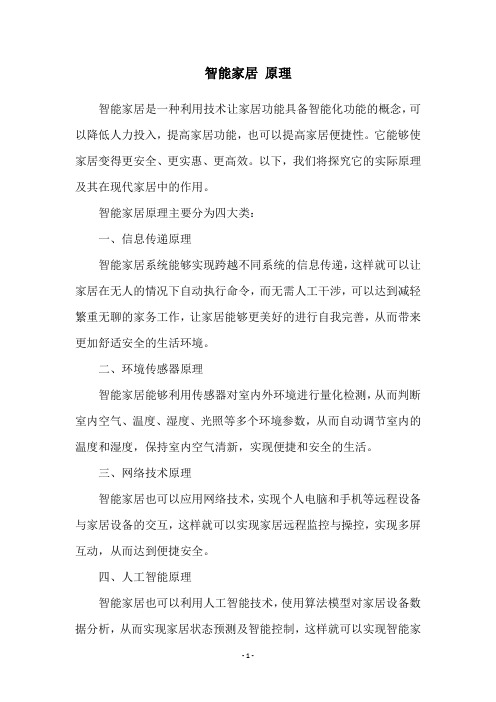 智能家居 原理

智能家居是一种利用技术让家居功能具备智能化功能的概念，可以降低人力投入，提高家居功能，也可以提高家居便捷性。它能够使家居变得更安全、更实惠、更高效。以下，我们将探究它的实际原理及其在现代家居中的作用。

智能家居原理主要分为四大类：

一、信息传递原理

智能家居系统能够实现跨越不同系统的信息传递，这样就可以让家居在无人的情况下自动执行命令，而无需人工干涉，可以达到减轻繁重无聊的家务工作，让家居能够更美好的进行自我完善，从而带来更加舒适安全的生活环境。

二、环境传感器原理

智能家居能够利用传感器对室内外环境进行量化检测，从而判断室内空气、温度、湿度、光照等多个环境参数，从而自动调节室内的温度和湿度，保持室内空气清新，实现便捷和安全的生活。

三、网络技术原理

智能家居也可以应用网络技术，实现个人电脑和手机等远程设备与家居设备的交互，这样就可以实现家居远程监控与操控，实现多屏互动，从而达到便捷安全。

四、人工智能原理

智能家居也可以利用人工智能技术，使用算法模型对家居设备数据分析，从而实现家居状态预测及智能控制，这样就可以实现智能家

- 1 -